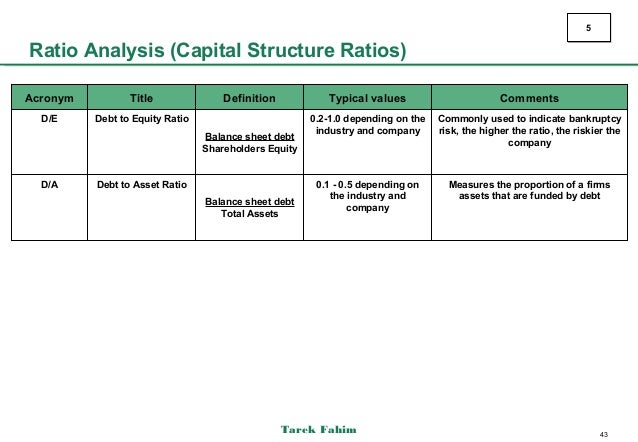 5

Ratio Analysis (Capital Structure Ratios)

| Acronym | Title | Definition | Typical values | Comments |
|---|---|---|---|---|
| D/E | Debt to Equity Ratio | $\frac{\text{Balance sheet debt}}{\text{Shareholders Equity}}$ | 0.2-1.0 depending on the industry and company | Commonly used to indicate bankruptcy risk, the higher the ratio, the riskier the company |
| D/A | Debt to Asset Ratio | $\frac{\text{Balance sheet debt}}{\text{Total Assets}}$ | 0.1 - 0.5 depending on the industry and company | Measures the proportion of a firms assets that are funded by debt |

Tarek Fahim

43